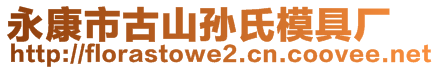 永康市古山孙氏模具厂
http://florastowe2.cn.coovee.net